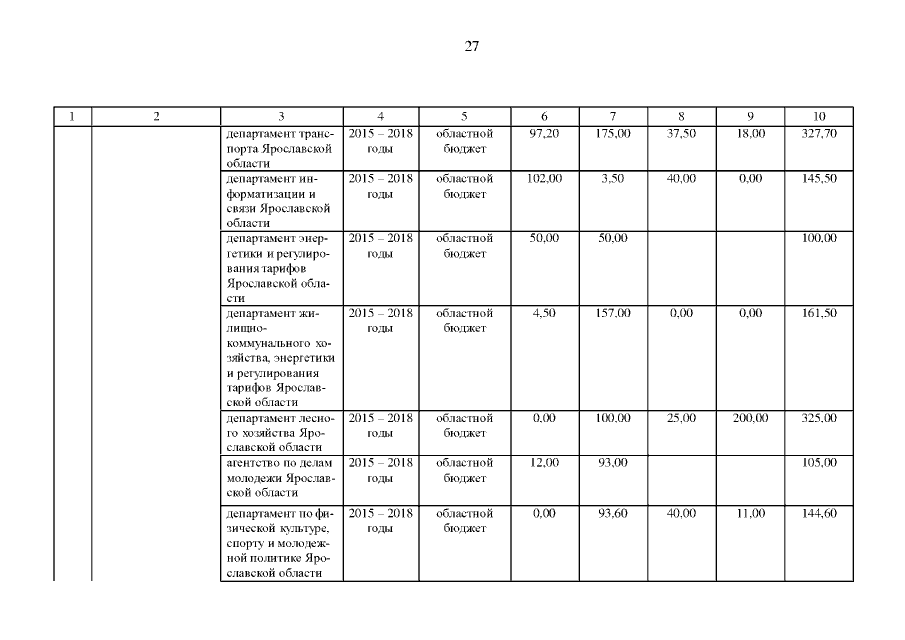 27

| 1 | 2 | 3 | 4 | 5 | 6 | 7 | 8 | 9 | 10 |
|---|---|---|---|---|---|---|---|---|---|
|  |  | департамент транспорта Ярославской области | 2015 – 2018 годы | областной бюджет | 97,20 | 175,00 | 37,50 | 18,00 | 327,70 |
|  |  | департамент информатизации и связи Ярославской области | 2015 – 2018 годы | областной бюджет | 102,00 | 3,50 | 40,00 | 0,00 | 145,50 |
|  |  | департамент энергетики и регулирования тарифов Ярославской области | 2015 – 2018 годы | областной бюджет | 50,00 | 50,00 |  |  | 100,00 |
|  |  | департамент жилищно-коммунального хозяйства, энергетики и регулирования тарифов Ярославской области | 2015 – 2018 годы | областной бюджет | 4,50 | 157,00 | 0,00 | 0,00 | 161,50 |
|  |  | департамент лесного хозяйства Ярославской области | 2015 – 2018 годы | областной бюджет | 0,00 | 100,00 | 25,00 | 200,00 | 325,00 |
|  |  | агентство по делам молодежи Ярославской области | 2015 – 2018 годы | областной бюджет | 12,00 | 93,00 |  |  | 105,00 |
|  |  | департамент по физической культуре, спорту и молодежной политике Ярославской области | 2015 – 2018 годы | областной бюджет | 0,00 | 93,60 | 40,00 | 11,00 | 144,60 |